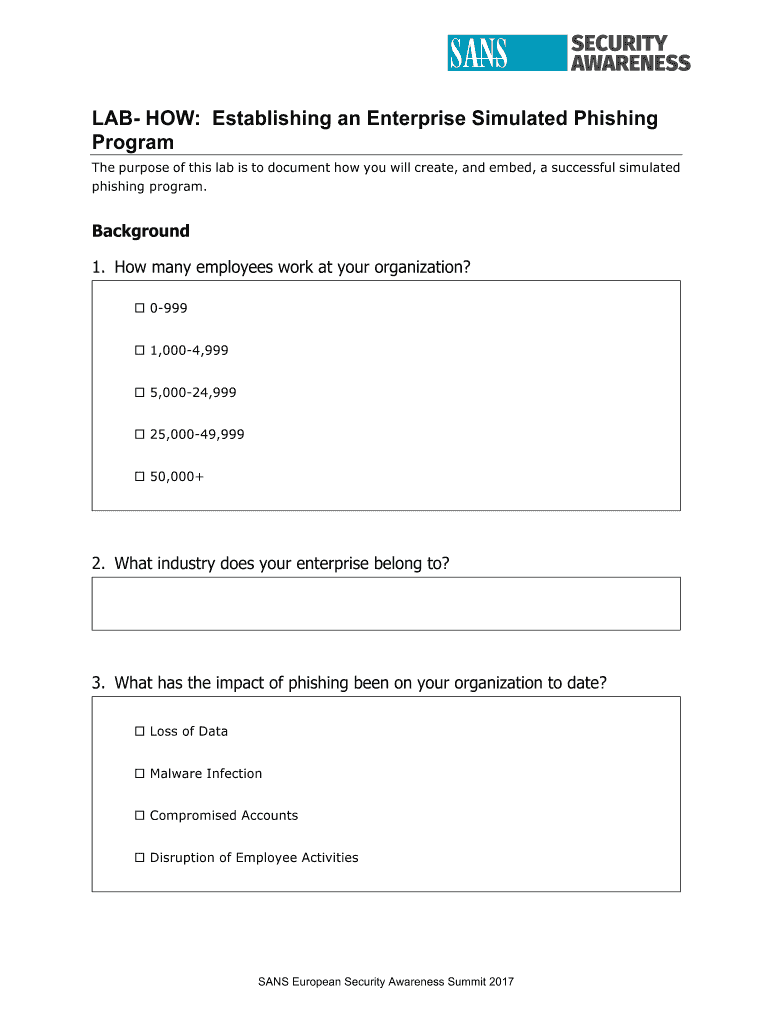 SANS SECURITY AWARENESS

LAB- HOW: Establishing an Enterprise Simulated Phishing Program

The purpose of this lab is to document how you will create, and embed, a successful simulated phishing program.

Background

1. How many employees work at your organization?

☐ 0-999

☐ 1,000-4,999

☐ 5,000-24,999

☐ 25,000-49,999

☐ 50,000+

2. What industry does your enterprise belong to?

3. What has the impact of phishing been on your organization to date?

☐ Loss of Data

☐ Malware Infection

☐ Compromised Accounts

☐ Disruption of Employee Activities

SANS European Security Awareness Summit 2017